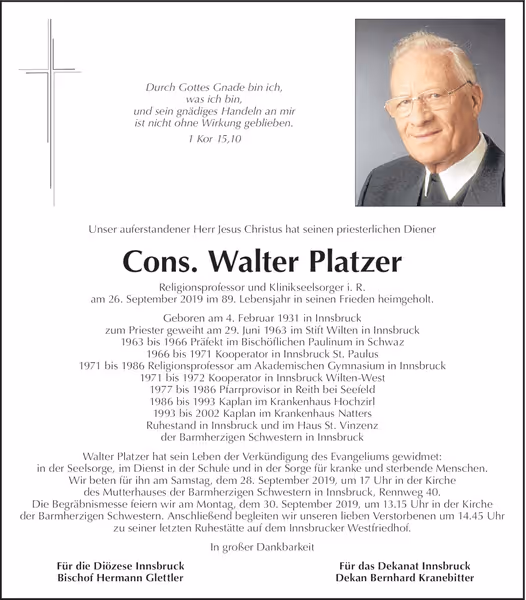 Durch Gottes Gnade bin ich,
was ich bin,
und sein gnädiges Handeln an mir
ist nicht ohne Wirkung geblieben.
1 Kor 15,10

Unser auferstandener Herr Jesus Christus hat seinen priesterlichen Diener

Cons. Walter Platzer

Religionsprofessor und Klinikseelsorger i. R.
am 26. September 2019 im 89. Lebensjahr in seinen Frieden heimgeholt.

Geboren am 4. Februar 1931 in Innsbruck
zum Priester geweiht am 29. Juni 1963 im Stift Wilten in Innsbruck
1963 bis 1966 Präfekt im Bischöflichen Paulinum in Schwaz
1966 bis 1971 Kooperator in Innsbruck St. Paulus
1971 bis 1986 Religionsprofessor am Akademischen Gymnasium in Innsbruck
1971 bis 1972 Kooperator in Innsbruck Wilten-West
1977 bis 1986 Pfarrprovisor in Reith bei Seefeld
1986 bis 1993 Kaplan im Krankenhaus Hochzirl
1993 bis 2002 Kaplan im Krankenhaus Natters
Ruhestand in Innsbruck und im Haus St. Vinzenz
der Barmherzigen Schwestern in Innsbruck

Walter Platzer hat sein Leben der Verkündigung des Evangeliums gewidmet:
in der Seelsorge, im Dienst in der Schule und in der Sorge für kranke und sterbende Menschen.
Wir beten für ihn am Samstag, dem 28. September 2019, um 17 Uhr in der Kirche
des Mutterhauses der Barmherzigen Schwestern in Innsbruck, Rennweg 40.
Die Begräbnismesse feiern wir am Montag, dem 30. September 2019, um 13.15 Uhr in der Kirche
der Barmherzigen Schwestern. Anschließend begleiten wir unseren lieben Verstorbenen um 14.45 Uhr
zu seiner letzten Ruhestätte auf dem Innsbrucker Westfriedhof.

In großer Dankbarkeit

Für die Diözese Innsbruck
Bischof Hermann Glettler

Für das Dekanat Innsbruck
Dekan Bernhard Kranebitter